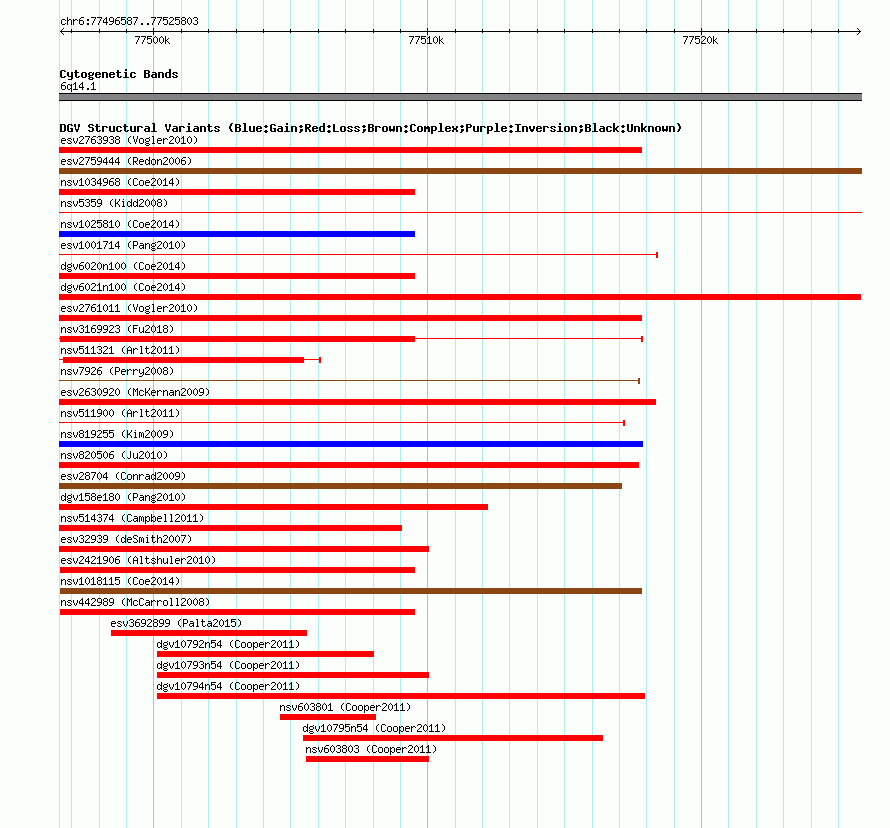 chr6:77496587..77525803

77500k

77510k

77520k

Cytogenetic Bands
6q14.1

DGV Structural Variants (Blue:Gain;Red:Loss;Brown:Complex;Purple:Inversion;Black:Unknown)
esv2763938 (Vogler2010)
esv2759444 (Redon2006)
nsv1034968 (Coe2014)
nsv5359 (Kidd2008)
nsv1025810 (Coe2014)
esv1001714 (Pang2010)
dgv6020n100 (Coe2014)
dgv6021n100 (Coe2014)
esv2761011 (Vogler2010)
nsv3169923 (Fu2018)
nsv511321 (Arlt2011)
nsv7926 (Perry2008)
esv2630920 (McKernan2009)
nsv511900 (Arlt2011)
nsv819255 (Kim2009)
nsv820506 (Ju2010)
esv28704 (Conrad2009)
dgv158e180 (Pang2010)
nsv514374 (Campbell2011)
esv32939 (deSmith2007)
esv2421906 (Altshuler2010)
nsv1018115 (Coe2014)
nsv442989 (McCarroll2008)
esv3692899 (Palta2015)
dgv10792n54 (Cooper2011)
dgv10793n54 (Cooper2011)
dgv10794n54 (Cooper2011)
nsv603801 (Cooper2011)
dgv10795n54 (Cooper2011)
nsv603803 (Cooper2011)